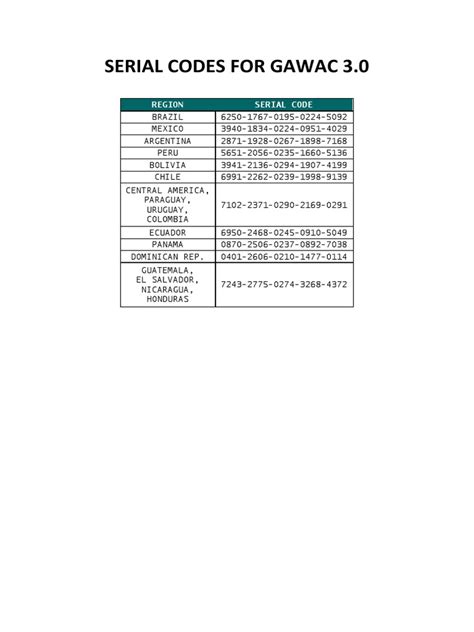 SERIAL CODES FOR GAWAC 3.0

| REGION | SERIAL CODE |
|---|---|
| BRAZIL | 6250-1767-0195-0224-5092 |
| MEXICO | 3940-1834-0224-0951-4029 |
| ARGENTINA | 2871-1928-0267-1898-7168 |
| PERU | 5651-2056-0235-1660-5136 |
| BOLIVIA | 3941-2136-0294-1907-4199 |
| CHILE | 6991-2262-0239-1998-9139 |
| CENTRAL AMERICA, PARAGUAY, URUGUAY, COLOMBIA | 7102-2371-0290-2169-0291 |
| ECUADOR | 6950-2468-0245-0910-5049 |
| PANAMA | 0870-2506-0237-0892-7038 |
| DOMINICAN REP. | 0401-2606-0210-1477-0114 |
| GUATEMALA, EL SALVADOR, NICARAGUA, HONDURAS | 7243-2775-0274-3268-4372 |